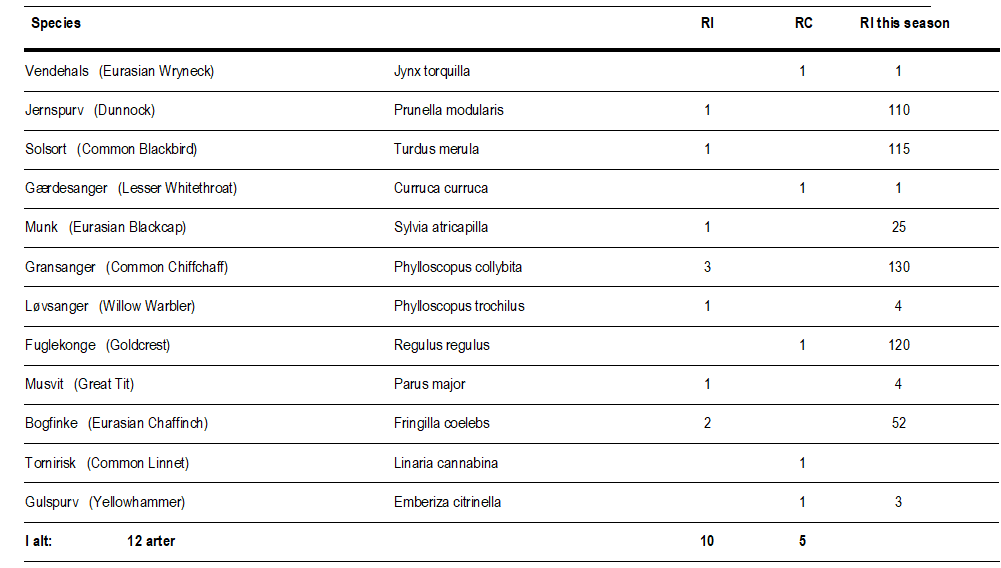 | Species | | RI | RC | RI this season |
|---|---|---|---|---|
| Vendehals (Eurasian Wryneck) | Jynx torquilla | | 1 | 1 |
| Jernspurv (Dunnock) | Prunella modularis | 1 | | 110 |
| Solsort (Common Blackbird) | Turdus merula | 1 | | 115 |
| Gærdesanger (Lesser Whitethroat) | Curruca curruca | | 1 | 1 |
| Munk (Eurasian Blackcap) | Sylvia atricapilla | 1 | | 25 |
| Gransanger (Common Chiffchaff) | Phylloscopus collybita | 3 | | 130 |
| Løvsanger (Willow Warbler) | Phylloscopus trochilus | 1 | | 4 |
| Fuglekonge (Goldcrest) | Regulus regulus | | 1 | 120 |
| Musvit (Great Tit) | Parus major | 1 | | 4 |
| Bogfinke (Eurasian Chaffinch) | Fringilla coelebs | 2 | | 52 |
| Tornirisk (Common Linnet) | Linaria cannabina | | 1 | |
| Gulspurv (Yellowhammer) | Emberiza citrinella | | 1 | 3 |
| I alt: 12 arter | | 10 | 5 | |